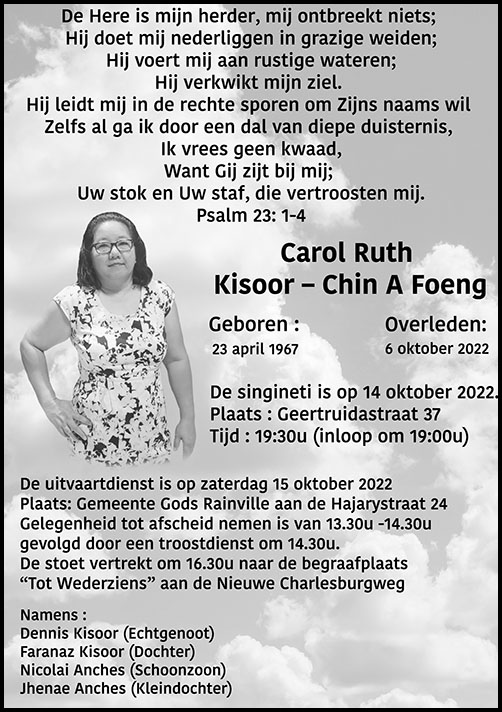 De Here is mijn herder, mij ontbreekt niets;
Hij doet mij nederliggen in grazige weiden;
Hij voert mij aan rustige wateren;
Hij verkwikt mijn ziel.
Hij leidt mij in de rechte sporen om Zijns naams wil
Zelfs al ga ik door een dal van diepe duisternis,
Ik vrees geen kwaad,
Want Gij zijt bij mij;
Uw stok en Uw staf, die vertroosten mij.
Psalm 23: 1-4

Carol Ruth
Kisoor – Chin A Foeng

Geboren :
23 april 1967

Overleden:
6 oktober 2022

De singineti is op 14 oktober 2022.
Plaats : Geertruidastraat 37
Tijd : 19:30u (inloop om 19:00u)

De uitvaartdienst is op zaterdag 15 oktober 2022
Plaats: Gemeente Gods Rainville aan de Hajarystraat 24
Gelegenheid tot afscheid nemen is van 13.30u -14.30u
gevolgd door een troostdienst om 14.30u.
De stoet vertrekt om 16.30u naar de begraafplaats
“Tot Wederziens” aan de Nieuwe Charlesburgweg

Namens :
Dennis Kisoor (Echtgenoot)
Faranaz Kisoor (Dochter)
Nicolai Anches (Schoonzoon)
Jhenae Anches (Kleindochter)